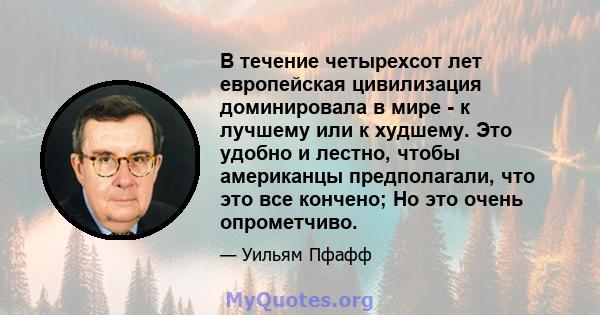 В течение четырехсот лет европейская цивилизация доминировала в мире - к лучшему или к худшему. Это удобно и лестно, чтобы американцы предполагали, что это все кончено; Но это очень опрометчиво.

— Уильям Пфафф

MyQuotes.org